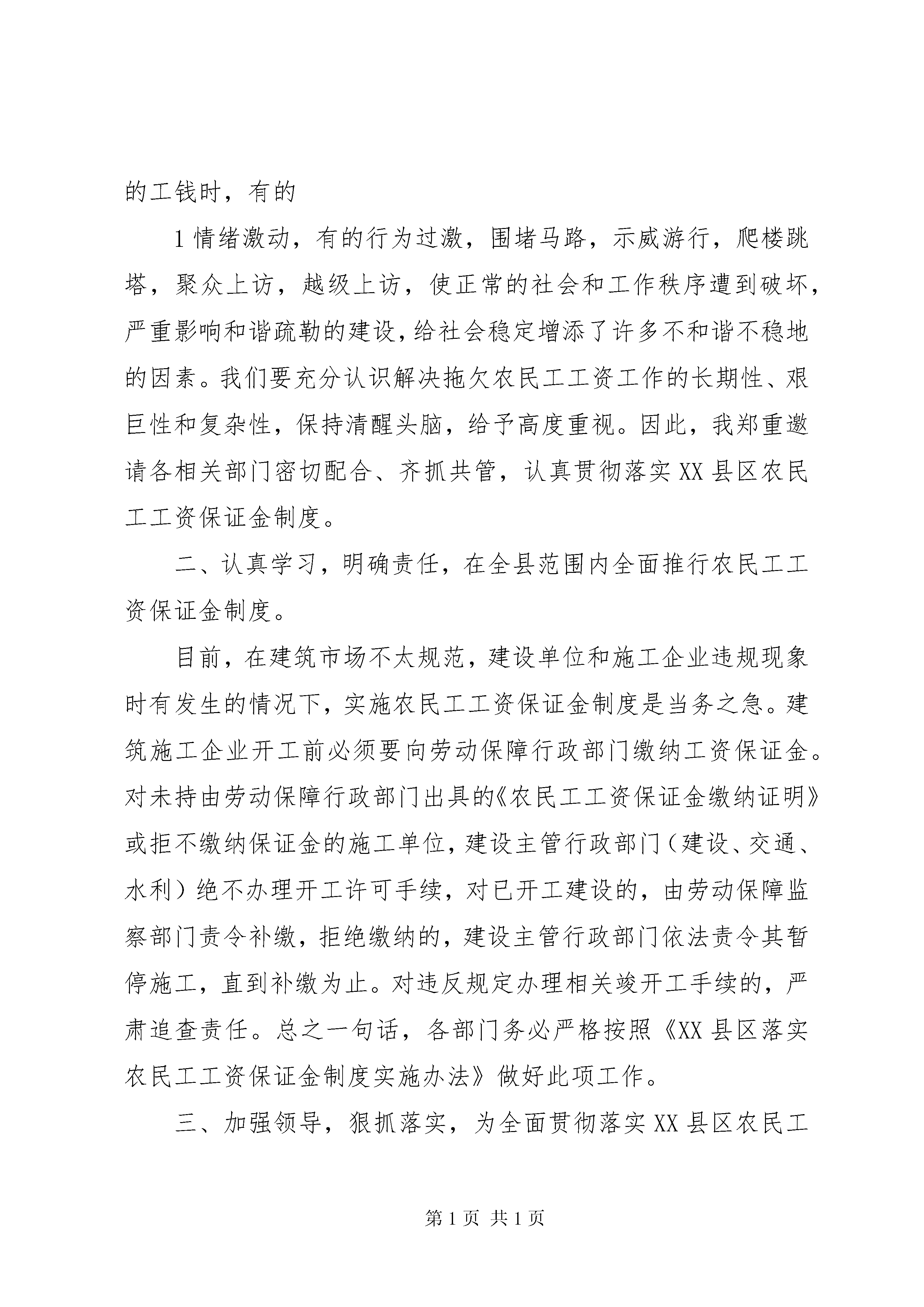 的工钱时，有的

1 情绪激动，有的行为过激，围堵马路，示威游行，爬楼跳塔，聚众上访，越级上访，使正常的社会和工作秩序遭到破坏，严重影响和谐疏勒的建设，给社会稳定增添了许多不和谐不稳地的因素。我们要充分认识解决拖欠农民工工资工作的长期性、艰巨性和复杂性，保持清醒头脑，给予高度重视。因此，我郑重邀请各相关部门密切配合、齐抓共管，认真贯彻落实 XX 县区农民工工资保证金制度。

二、认真学习，明确责任，在全县范围内全面推行农民工工资保证金制度。

目前，在建筑市场不太规范，建设单位和施工企业违规现象时有发生的情况下，实施农民工工资保证金制度是当务之急。建筑施工企业开工前必须要向劳动保障行政部门缴纳工资保证金。对未持由劳动保障行政部门出具的《农民工工资保证金缴纳证明》或拒不缴纳保证金的施工单位，建设主管行政部门（建设、交通、水利）绝不办理开工许可手续，对已开工建设的，由劳动保障监察部门责令补缴，拒绝缴纳的，建设主管行政部门依法责令其暂停施工，直到补缴为止。对违反规定办理相关竣开工手续的，严肃追查责任。总之一句话，各部门务必严格按照《XX 县区落实农民工工资保证金制度实施办法》做好此项工作。

三、加强领导，狠抓落实，为全面贯彻落实 XX 县区农民工

第 1 页 共 1 页